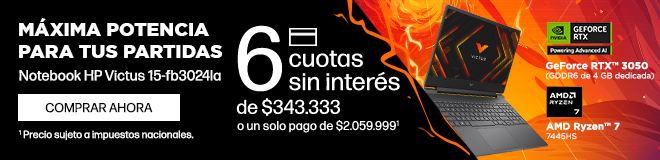 MÁXIMA POTENCIA PARA TUS PARTIDAS

Notebook HP Victus 15-fb3024la

COMPRAR AHORA

¹ Precio sujeto a impuestos nacionales.

6 cuotas sin interés

de $343.333

o un solo pago de $2.059.999¹

VICTUS

NVIDIA GEFORCE RTX

Powering Advanced AI

GeForce RTX™ 3050
(GDDR6 de 4 GB dedicada)

AMD RYZEN 7

AMD Ryzen™ 7
7445HS